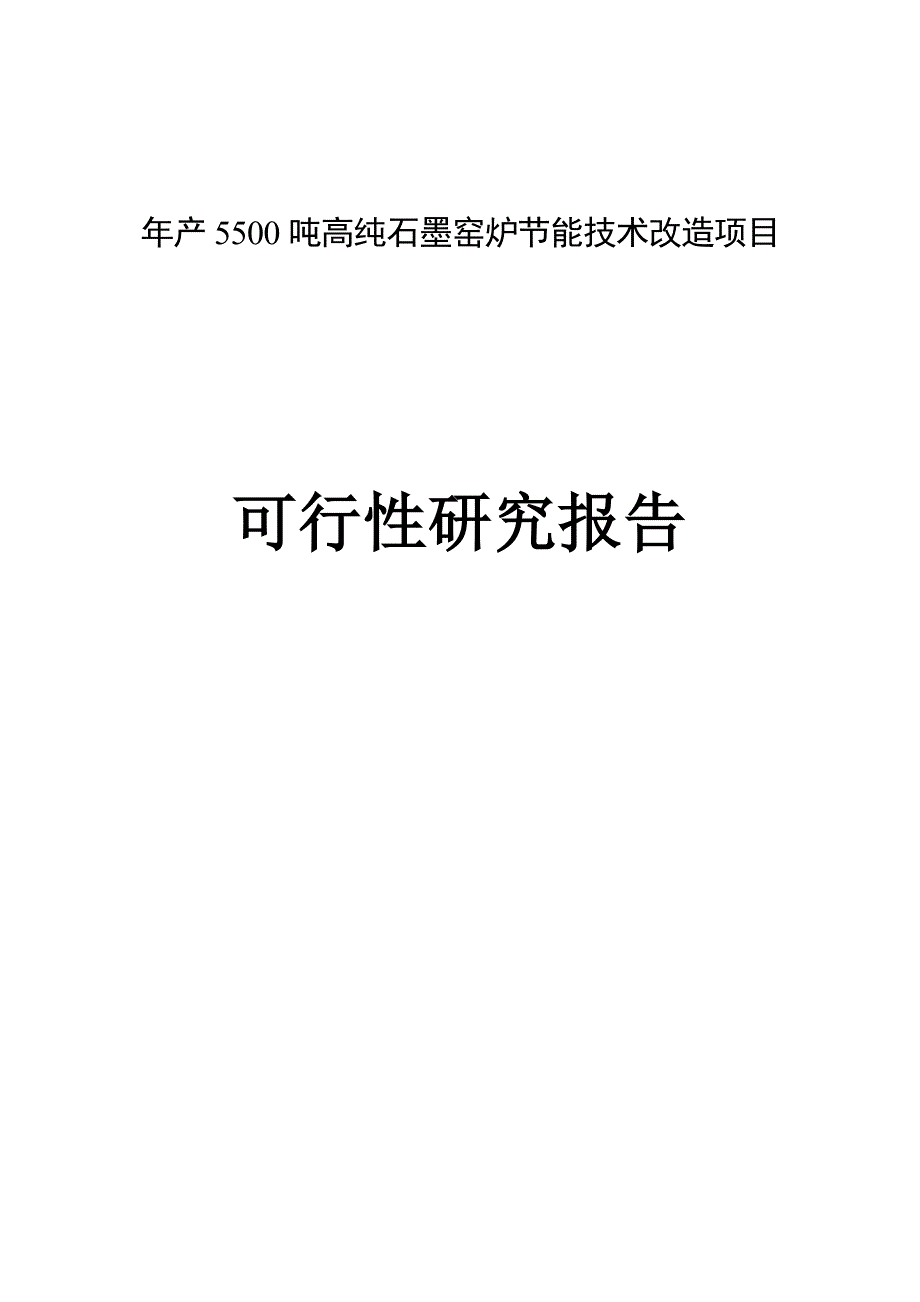 年产 5500 吨高纯石墨窑炉节能技术改造项目

可行性研究报告